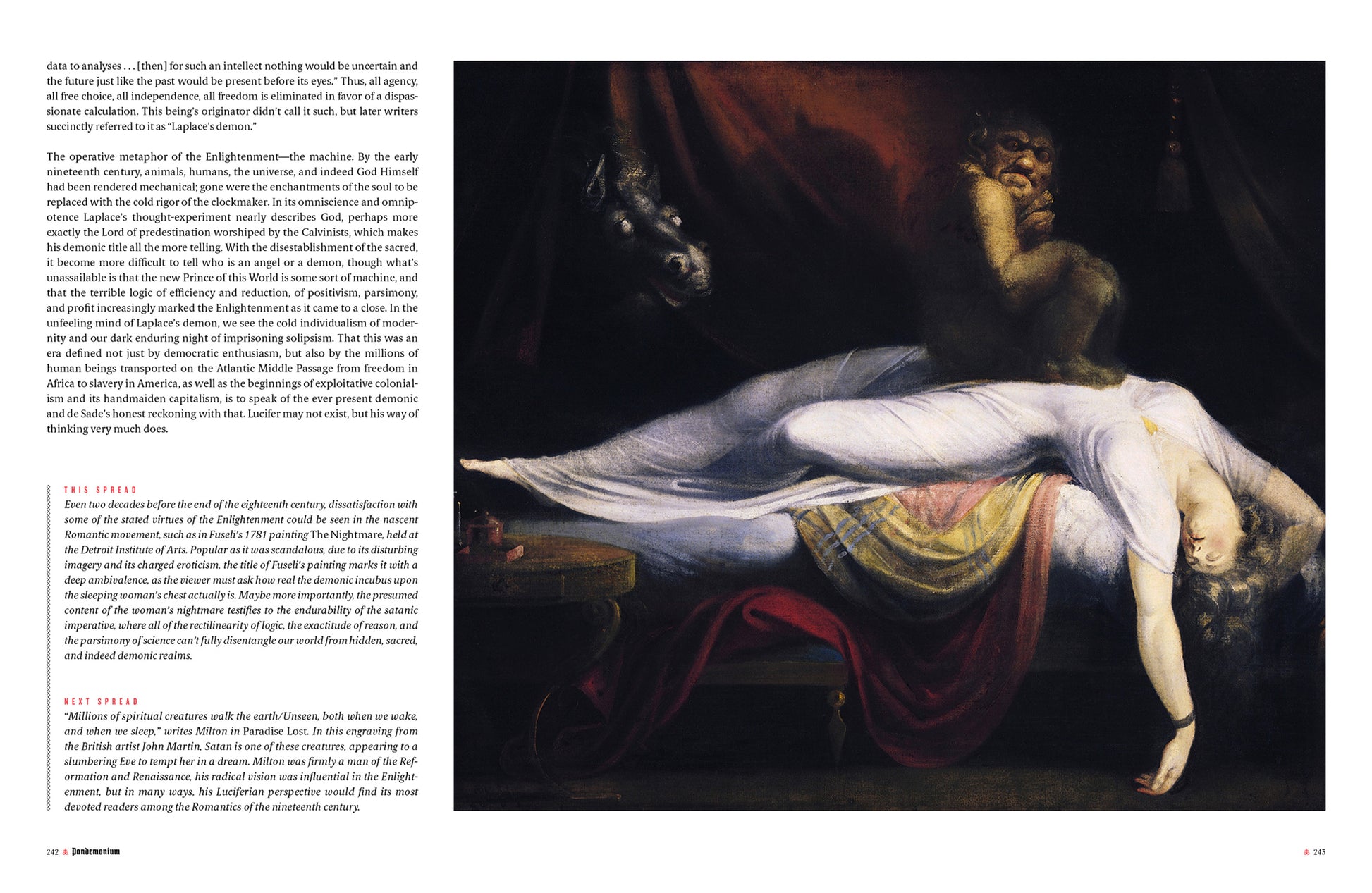 data to analyses . . . [then] for such an intellect nothing would be uncertain and the future just like the past would be present before its eyes." Thus, all agency, all free choice, all independence, all freedom is eliminated in favor of a dispassionate calculation. This being's originator didn't call it such, but later writers succinctly referred to it as "Laplace's demon."

The operative metaphor of the Enlightenment—the machine. By the early nineteenth century, animals, humans, the universe, and indeed God Himself had been rendered mechanical; gone were the enchantments of the soul to be replaced with the cold rigor of the clockmaker. In its omniscience and omnipotence Laplace's thought-experiment nearly describes God, perhaps more exactly the Lord of predestination worshiped by the Calvinists, which makes his demonic title all the more telling. With the disestablishment of the sacred, it become more difficult to tell who is an angel or a demon, though what's unassailable is that the new Prince of this World is some sort of machine, and that the terrible logic of efficiency and reduction, of positivism, parsimony, and profit increasingly marked the Enlightenment as it came to a close. In the unfeeling mind of Laplace's demon, we see the cold individualism of modernity and our dark enduring night of imprisoning solipsism. That this was an era defined not just by democratic enthusiasm, but also by the millions of human beings transported on the Atlantic Middle Passage from freedom in Africa to slavery in America, as well as the beginnings of exploitative colonialism and its handmaiden capitalism, is to speak of the ever present demonic and de Sade's honest reckoning with that. Lucifer may not exist, but his way of thinking very much does.

THIS SPREAD
Even two decades before the end of the eighteenth century, dissatisfaction with some of the stated virtues of the Enlightenment could be seen in the nascent Romantic movement, such as in Fuseli's 1781 painting The Nightmare, held at the Detroit Institute of Arts. Popular as it was scandalous, due to its disturbing imagery and its charged eroticism, the title of Fuseli's painting marks it with a deep ambivalence, as the viewer must ask how real the demonic incubus upon the sleeping woman's chest actually is. Maybe more importantly, the presumed content of the woman's nightmare testifies to the endurability of the satanic imperative, where all of the rectilinearity of logic, the exactitude of reason, and the parsimony of science can't fully disentangle our world from hidden, sacred, and indeed demonic realms.

NEXT SPREAD
"Millions of spiritual creatures walk the earth/Unseen, both when we wake, and when we sleep," writes Milton in Paradise Lost. In this engraving from the British artist John Martin, Satan is one of these creatures, appearing to a slumbering Eve to tempt her in a dream. Milton was firmly a man of the Reformation and Renaissance, his radical vision was influential in the Enlightenment, but in many ways, his Luciferian perspective would find its most devoted readers among the Romantics of the nineteenth century.

242 Pandemonium

243